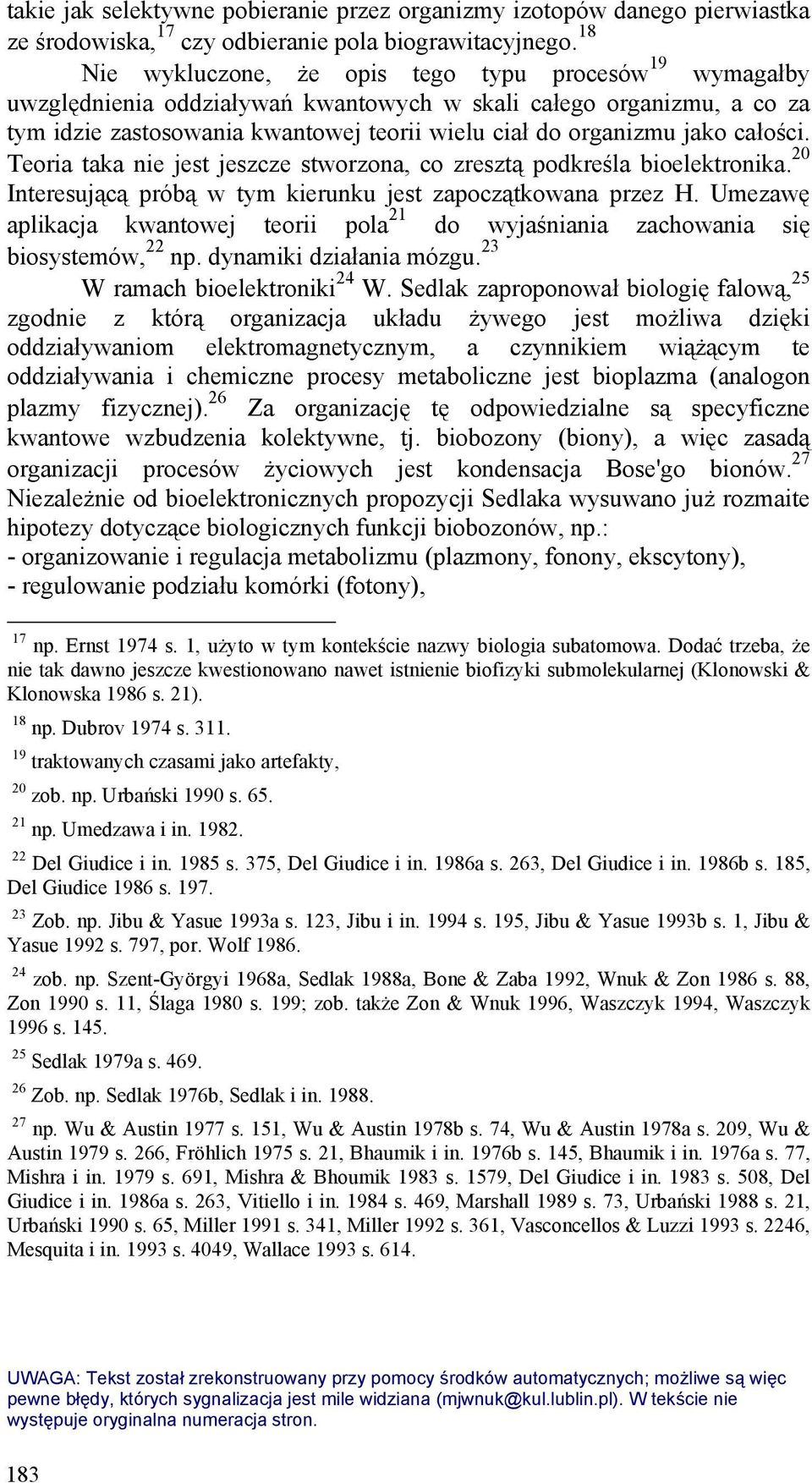 takie jak selektywne pobieranie przez organizmy izotopów danego pierwiastka ze środowiska,$^{17}$ czy odbieranie pola biograwitacyjnego.$^{18}$

Nie wykluczone, że opis tego typu procesów$^{19}$ wymagałby uwzględnienia oddziaływań kwantowych w skali całego organizmu, a co za tym idzie zastosowania kwantowej teorii wielu ciał do organizmu jako całości. Teoria taka nie jest jeszcze stworzona, co zresztą podkreśla bioelektronika.$^{20}$ Interesującą próbą w tym kierunku jest zapoczątkowana przez H. Umezawę aplikacja kwantowej teorii pola$^{21}$ do wyjaśniania zachowania się biosystemów,$^{22}$ np. dynamiki działania mózgu.$^{23}$

W ramach bioelektroniki$^{24}$ W. Sedlak zaproponował biologię falową,$^{25}$ zgodnie z którą organizacja układu żywego jest możliwa dzięki oddziaływaniom elektromagnetycznym, a czynnikiem wiążącym te oddziaływania i chemiczne procesy metaboliczne jest bioplazma (analogon plazmy fizycznej).$^{26}$ Za organizację tę odpowiedzialne są specyficzne kwantowe wzbudzenia kolektywne, tj. biobozony (biony), a więc zasadą organizacji procesów życiowych jest kondensacja Bose'go bionów.$^{27}$ Niezależnie od bioelektronicznych propozycji Sedlaka wysuwano już rozmaite hipotezy dotyczące biologicznych funkcji biobozonów, np.:
- organizowanie i regulacja metabolizmu (plazmony, fonony, ekscytony),
- regulowanie podziału komórki (fotony),

$^{17}$ np. Ernst 1974 s. 1, użyto w tym kontekście nazwy biologia subatomowa. Dodać trzeba, że nie tak dawno jeszcze kwestionowano nawet istnienie biofizyki submolekularnej (Klonowski & Klonowska 1986 s. 21).

$^{18}$ np. Dubrov 1974 s. 311.

$^{19}$ traktowanych czasami jako artefakty,

$^{20}$ zob. np. Urbański 1990 s. 65.

$^{21}$ np. Umedzawa i in. 1982.

$^{22}$ Del Giudice i in. 1985 s. 375, Del Giudice i in. 1986a s. 263, Del Giudice i in. 1986b s. 185, Del Giudice 1986 s. 197.

$^{23}$ Zob. np. Jibu & Yasue 1993a s. 123, Jibu i in. 1994 s. 195, Jibu & Yasue 1993b s. 1, Jibu & Yasue 1992 s. 797, por. Wolf 1986.

$^{24}$ zob. np. Szent-Györgyi 1968a, Sedlak 1988a, Bone & Zaba 1992, Wnuk & Zon 1986 s. 88, Zon 1990 s. 11, Ślaga 1980 s. 199; zob. także Zon & Wnuk 1996, Waszczyk 1994, Waszczyk 1996 s. 145.

$^{25}$ Sedlak 1979a s. 469.

$^{26}$ Zob. np. Sedlak 1976b, Sedlak i in. 1988.

$^{27}$ np. Wu & Austin 1977 s. 151, Wu & Austin 1978b s. 74, Wu & Austin 1978a s. 209, Wu & Austin 1979 s. 266, Fröhlich 1975 s. 21, Bhaumik i in. 1976b s. 145, Bhaumik i in. 1976a s. 77, Mishra i in. 1979 s. 691, Mishra & Bhoumik 1983 s. 1579, Del Giudice i in. 1983 s. 508, Del Giudice i in. 1986a s. 263, Vitiello i in. 1984 s. 469, Marshall 1989 s. 73, Urbański 1988 s. 21, Urbański 1990 s. 65, Miller 1991 s. 341, Miller 1992 s. 361, Vasconcellos & Luzzi 1993 s. 2246, Mesquita i in. 1993 s. 4049, Wallace 1993 s. 614.

UWAGA: Tekst został zrekonstruowany przy pomocy środków automatycznych; możliwe są więc pewne błędy, których sygnalizacja jest mile widziana (mjwnuk@kul.lublin.pl). W tekście nie występuje oryginalna numeracja stron.

183